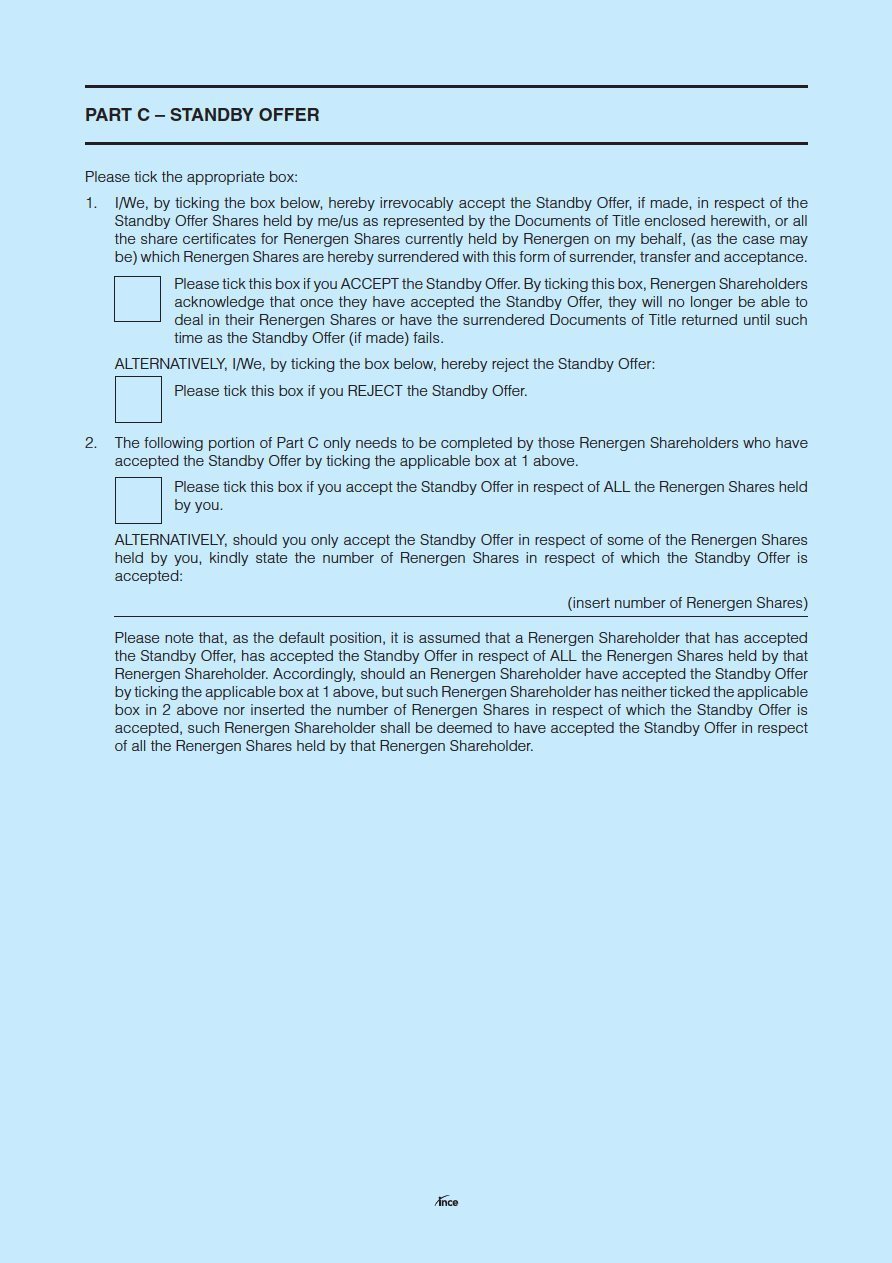 PART C – STANDBY OFFER

Please tick the appropriate box:

1. I/We, by ticking the box below, hereby irrevocably accept the Standby Offer, if made, in respect of the Standby Offer Shares held by me/us as represented by the Documents of Title enclosed herewith, or all the share certificates for Renergen Shares currently held by Renergen on my behalf, (as the case may be) which Renergen Shares are hereby surrendered with this form of surrender, transfer and acceptance.

Please tick this box if you ACCEPT the Standby Offer. By ticking this box, Renergen Shareholders acknowledge that once they have accepted the Standby Offer, they will no longer be able to deal in their Renergen Shares or have the surrendered Documents of Title returned until such time as the Standby Offer (if made) fails.

ALTERNATIVELY, I/We, by ticking the box below, hereby reject the Standby Offer:

Please tick this box if you REJECT the Standby Offer.

2. The following portion of Part C only needs to be completed by those Renergen Shareholders who have accepted the Standby Offer by ticking the applicable box at 1 above.

Please tick this box if you accept the Standby Offer in respect of ALL the Renergen Shares held by you.

ALTERNATIVELY, should you only accept the Standby Offer in respect of some of the Renergen Shares held by you, kindly state the number of Renergen Shares in respect of which the Standby Offer is accepted:

(insert number of Renergen Shares)

Please note that, as the default position, it is assumed that a Renergen Shareholder that has accepted the Standby Offer, has accepted the Standby Offer in respect of ALL the Renergen Shares held by that Renergen Shareholder. Accordingly, should an Renergen Shareholder have accepted the Standby Offer by ticking the applicable box at 1 above, but such Renergen Shareholder has neither ticked the applicable box in 2 above nor inserted the number of Renergen Shares in respect of which the Standby Offer is accepted, such Renergen Shareholder shall be deemed to have accepted the Standby Offer in respect of all the Renergen Shares held by that Renergen Shareholder.

Ince